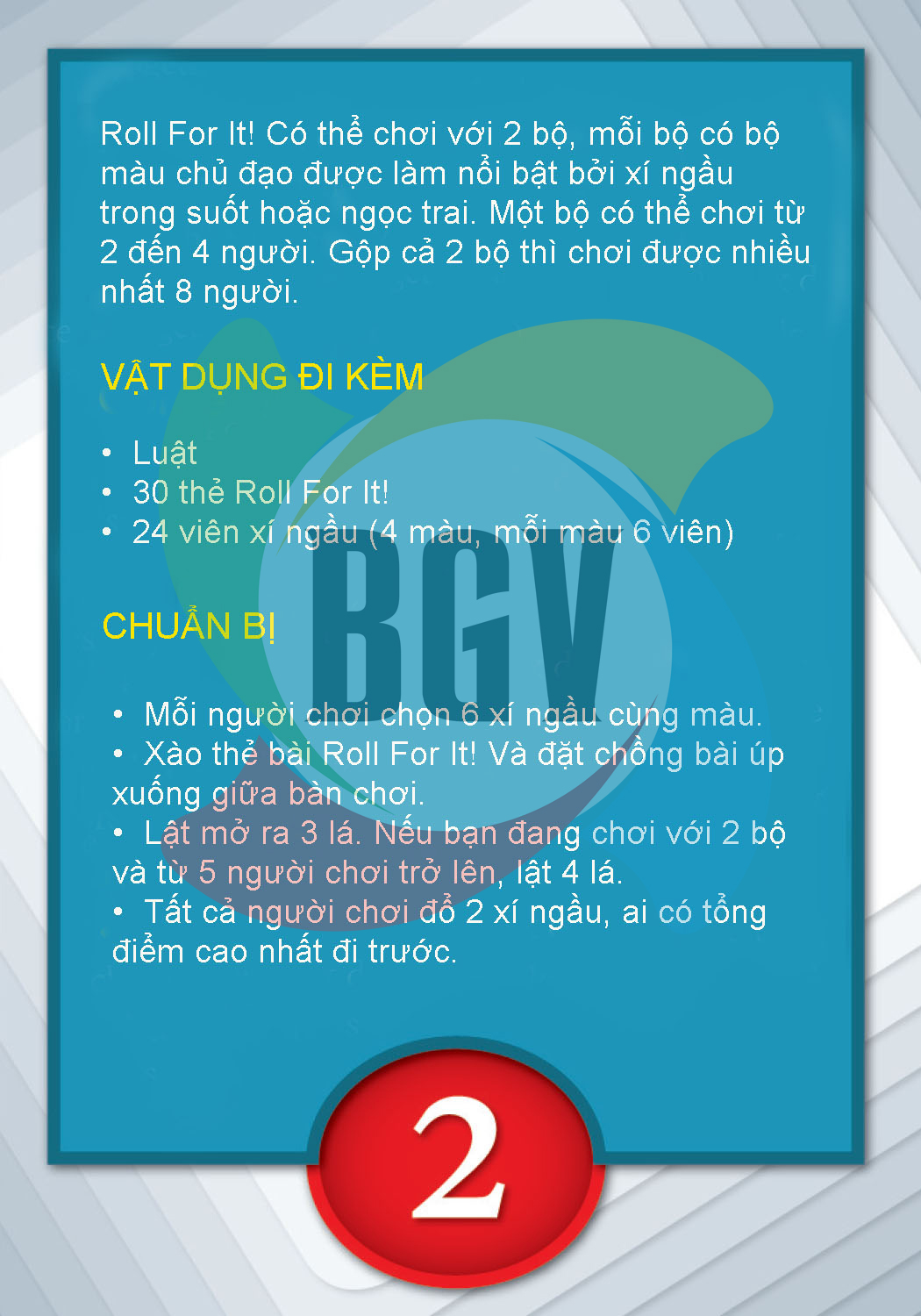 Roll For It! Có thể chơi với 2 bộ, mỗi bộ có bộ màu chủ đạo được làm nổi bật bởi xí ngầu trong suốt hoặc ngọc trai. Một bộ có thể chơi từ 2 đến 4 người. Gộp cả 2 bộ thì chơi được nhiều nhất 8 người.

VẬT DỤNG ĐI KÈM

• Luật
• 30 thẻ Roll For It!
• 24 viên xí ngầu (4 màu, mỗi màu 6 viên)

CHUẨN BỊ

• Mỗi người chơi chọn 6 xí ngầu cùng màu.
• Xào thẻ bài Roll For It! Và đặt chồng bài úp xuống giữa bàn chơi.
• Lật mở ra 3 lá. Nếu bạn đang chơi với 2 bộ và từ 5 người chơi trở lên, lật 4 lá.
• Tất cả người chơi đổ 2 xí ngầu, ai có tổng điểm cao nhất đi trước.

BGV

2